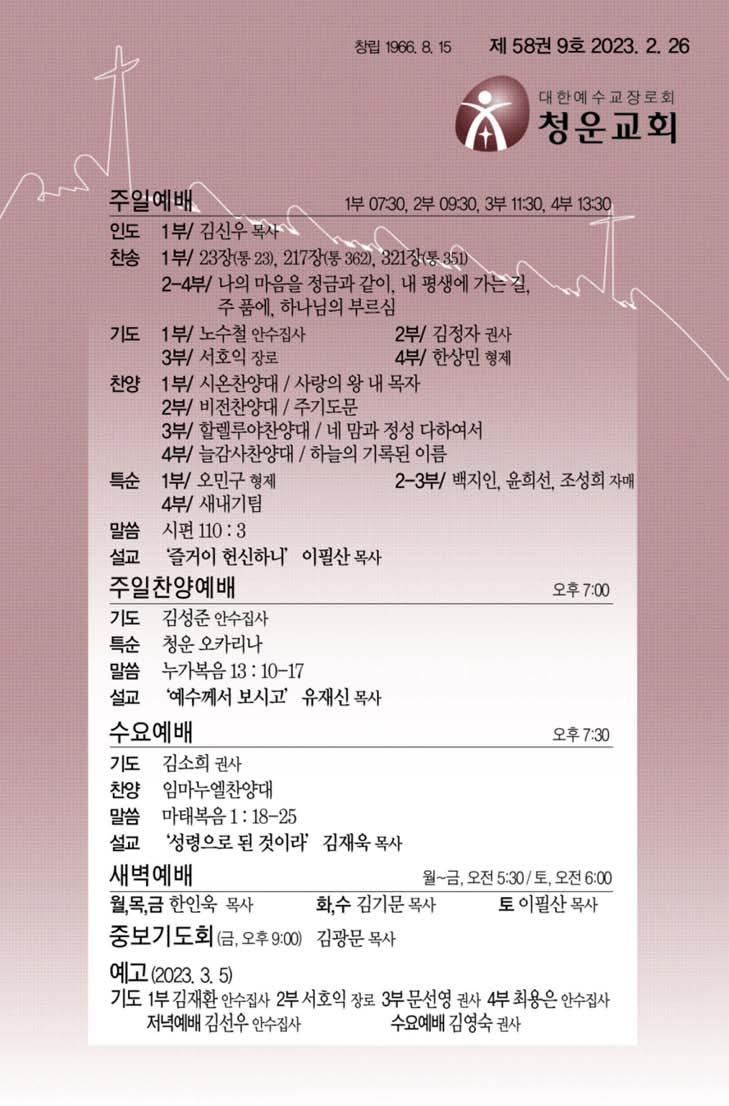 창립 1966. 8. 15 제 58권 9호 2023. 2. 26

대한예수교장로회
청운교회

주일예배 1부 07:30, 2부 09:30, 3부 11:30, 4부 13:30

인도 1부/ 김신우 목사

찬송 1부/ 23장(통 23), 217장(통 362), 321장(통 351)
2-4부/ 나의 마음을 정금과 같이, 내 평생에 가는 길, 주 품에, 하나님의 부르심

기도 1부/ 노수철 안수집사 2부/ 김정자 권사
3부/ 서호익 장로 4부/ 한상민 형제

찬양 1부/ 시온찬양대 / 사랑의 왕 내 목자
2부/ 비전찬양대 / 주기도문
3부/ 할렐루야찬양대 / 네 맘과 정성 다하여서
4부/ 늘감사찬양대 / 하늘의 기록된 이름

특순 1부/ 오민구 형제 2-3부/ 백지인, 윤희선, 조성희 자매
4부/ 새내기팀

말씀 시편 110 : 3

설교 '즐거이 헌신하니' 이필산 목사

주일찬양예배 오후 7:00

기도 김성준 안수집사

특순 청운 오카리나

말씀 누가복음 13 : 10-17

설교 '예수께서 보시고' 유재신 목사

수요예배 오후 7:30

기도 김소희 권사

찬양 임마누엘찬양대

말씀 마태복음 1 : 18-25

설교 '성령으로 된 것이라' 김재욱 목사

새벽예배 월~금, 오전 5:30 / 토, 오전 6:00

월,목,금 한인욱 목사 화,수 김기문 목사 토 이필산 목사

중보기도회 (금, 오후 9:00) 김광문 목사

예고 (2023. 3. 5)
기도 1부 김재환 안수집사 2부 서호익 장로 3부 문선영 권사 4부 최용은 안수집사
저녁예배 김선우 안수집사 수요예배 김영숙 권사